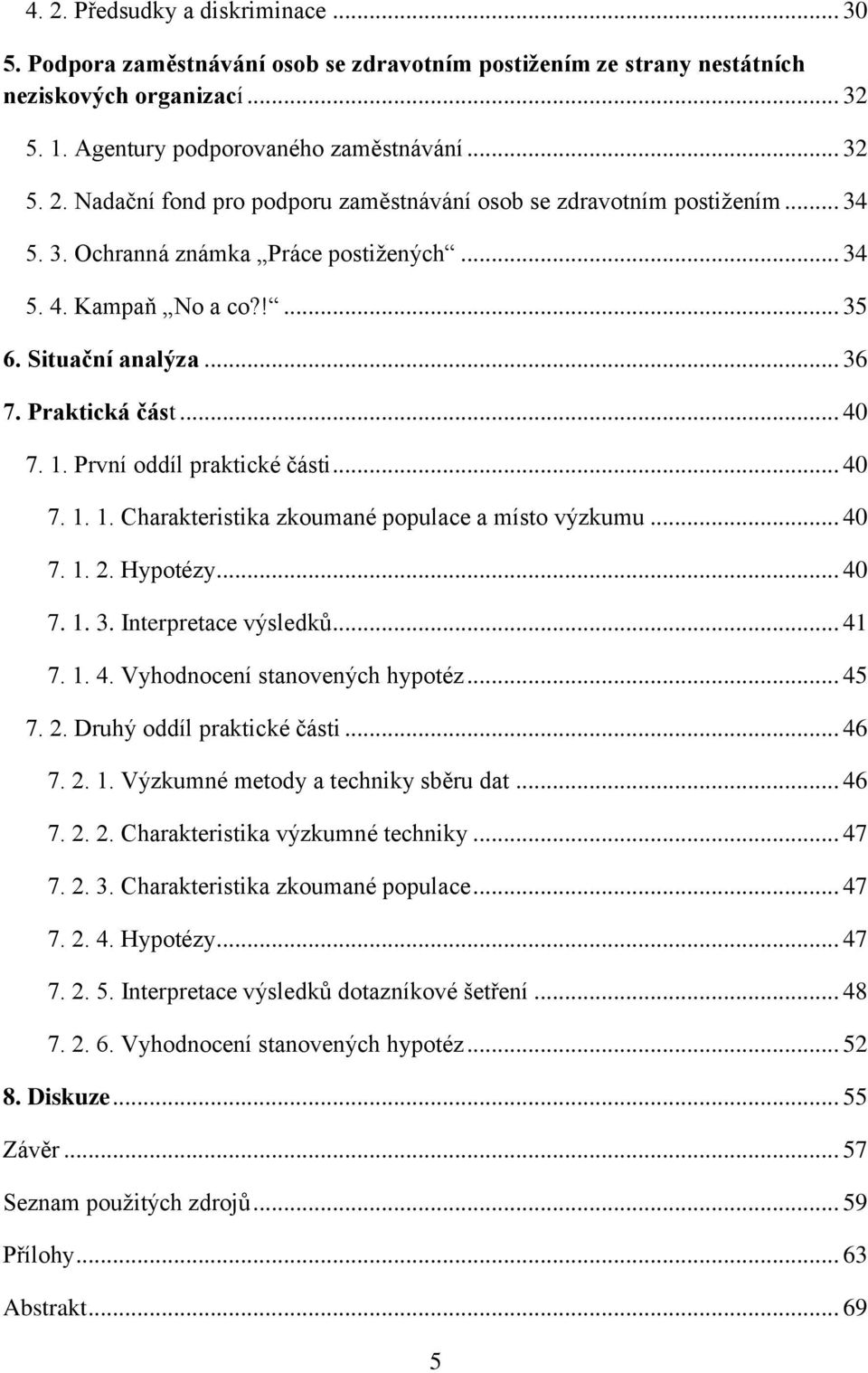 4. 2. Předsudky a diskriminace ... 30

5. Podpora zaměstnávání osob se zdravotním postižením ze strany nestátních neziskových organizací ... 32

5. 1. Agentury podporovaného zaměstnávání ... 32

5. 2. Nadační fond pro podporu zaměstnávání osob se zdravotním postižením ... 34

5. 3. Ochranná známka „Práce postižených“ ... 34

5. 4. Kampaň „No a co?!“ ... 35

6. Situační analýza ... 36

7. Praktická část ... 40

7. 1. První oddíl praktické části ... 40

7. 1. 1. Charakteristika zkoumané populace a místo výzkumu ... 40

7. 1. 2. Hypotézy ... 40

7. 1. 3. Interpretace výsledků ... 41

7. 1. 4. Vyhodnocení stanovených hypotéz ... 45

7. 2. Druhý oddíl praktické části ... 46

7. 2. 1. Výzkumné metody a techniky sběru dat ... 46

7. 2. 2. Charakteristika výzkumné techniky ... 47

7. 2. 3. Charakteristika zkoumané populace ... 47

7. 2. 4. Hypotézy ... 47

7. 2. 5. Interpretace výsledků dotazníkové šetření ... 48

7. 2. 6. Vyhodnocení stanovených hypotéz ... 52

8. Diskuze ... 55

Závěr ... 57

Seznam použitých zdrojů ... 59

Přílohy ... 63

Abstrakt ... 69

5